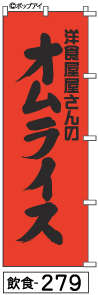 ポップアイ

洋食屋屋さんの
オムライス

飲食-279